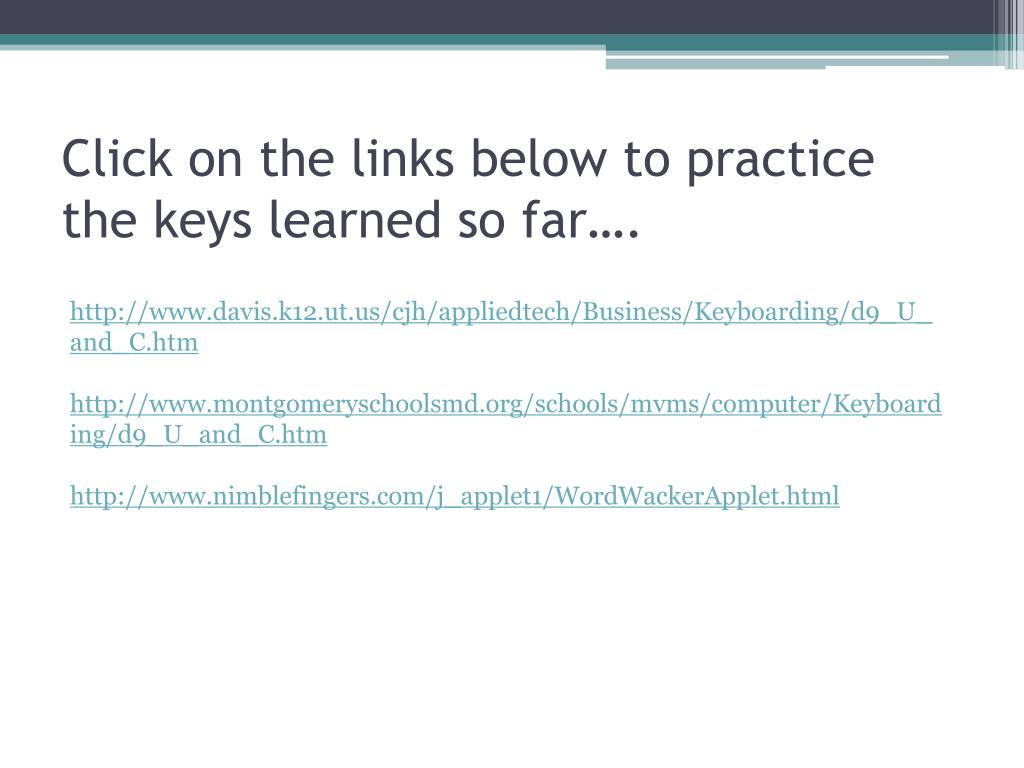 Click on the links below to practice the keys learned so far….

http://www.davis.k12.ut.us/cjh/appliedtech/Business/Keyboarding/d9_U_and_C.htm

http://www.montgomeryschoolsmd.org/schools/mvms/computer/Keyboarding/d9_U_and_C.htm

http://www.nimblefingers.com/j_applet1/WordWackerApplet.html